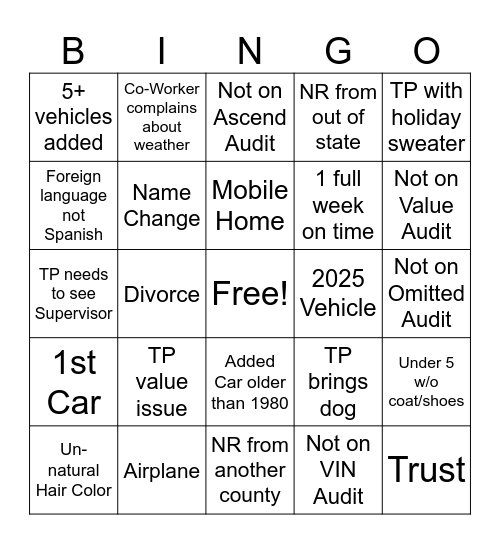 | B | I | N | G | O |
|---|---|---|---|---|
| 5+ vehicles added | Co-Worker complains about weather | Not on Ascend Audit | NR from out of state | TP with holiday sweater |
| Foreign language not Spanish | Name Change | Mobile Home | 1 full week on time | Not on Value Audit |
| TP needs to see Supervisor | Divorce | Free! | 2025 Vehicle | Not on Omitted Audit |
| 1st Car | TP value issue | Added Car older than 1980 | TP brings dog | Under 5 w/o coat/shoes |
| Un-natural Hair Color | Airplane | NR from another county | Not on VIN Audit | Trust |